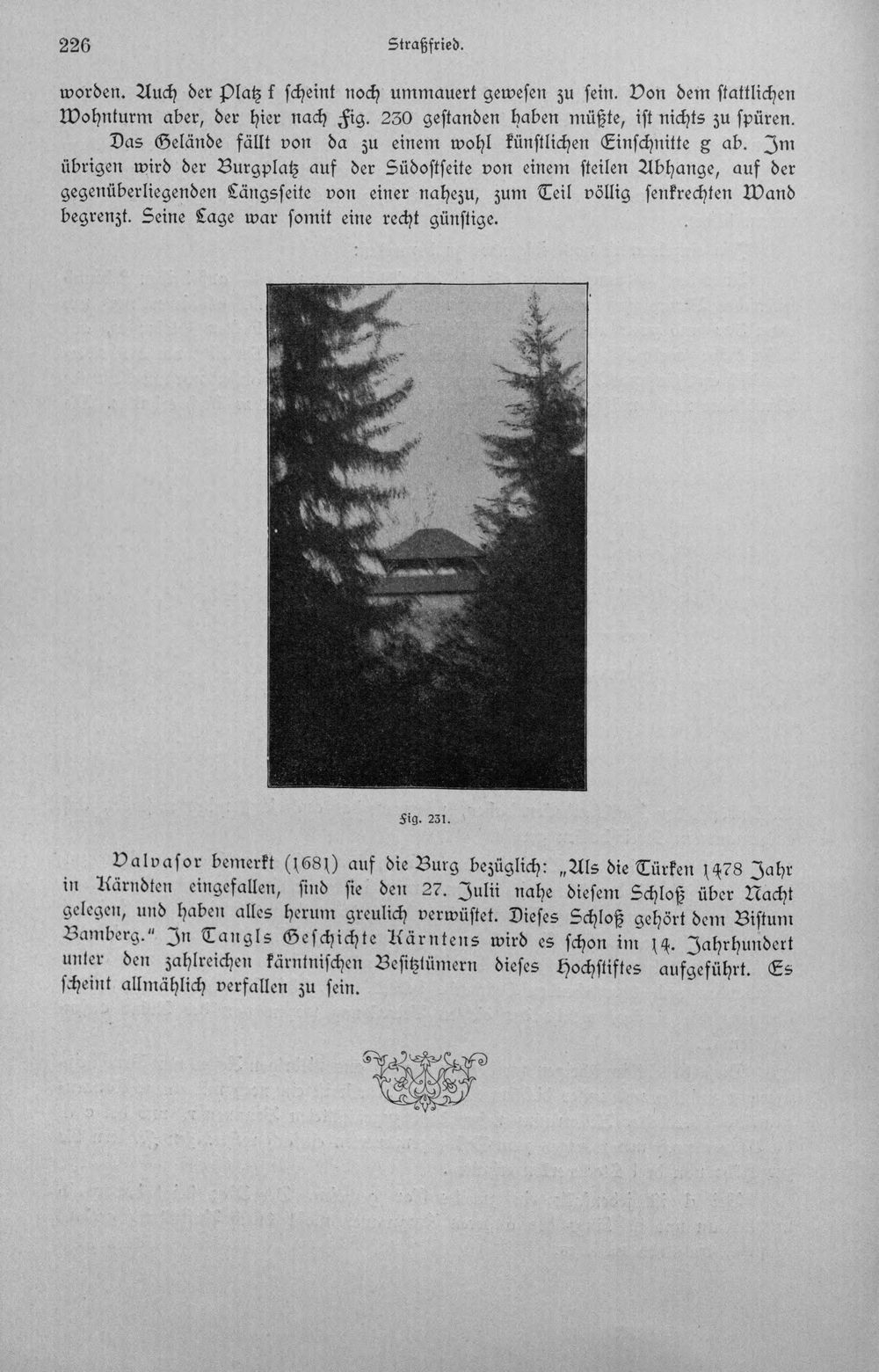 226 Straßfried.

worden. Auch der Platz f scheint noch ummauert gewesen zu sein. Von dem stattlichen Wohnturm aber, der hier nach Fig. 230 gestanden haben müßte, ist nichts zu spüren.

Das Gelände fällt von da zu einem wohl künstlichen Einschnitte g ab. Im übrigen wird der Burgplatz auf der Südostseite von einem steilen Abhange, auf der gegenüberliegenden Längsseite von einer nahezu, zum Teil völlig senkrechten Wand begrenzt. Seine Lage war somit eine recht günstige.

Fig. 231.

Valvasor bemerkt (1681) auf die Burg bezüglich: „Als die Türken 1478 Jahr in Kärndten eingefallen, sind sie den 27. Julii nahe diesem Schloß über Nacht gelegen, und haben alles herum greulich verwüstet. Dieses Schloß gehört dem Bistum Bamberg.“ In Tangls Geschichte Kärntens wird es schon im 14. Jahrhundert unter den zahlreichen kärntnischen Besitztümern dieses Hochstiftes aufgeführt. Es scheint allmählich verfallen zu sein.